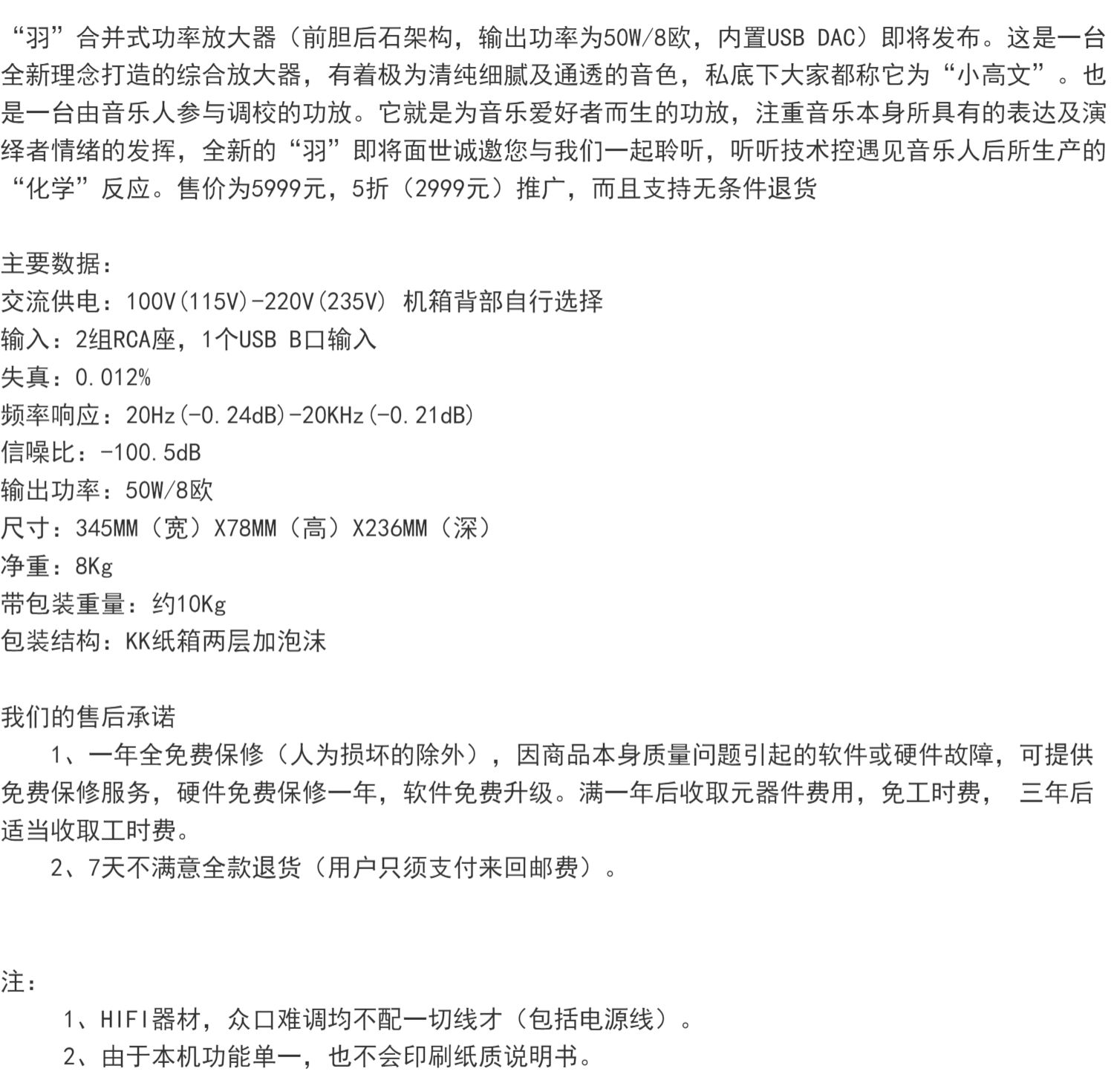 “羽”合并式功率放大器（前胆后石架构，输出功率为50W/8欧，内置USB DAC）即将发布。这是一台全新理念打造的综合放大器，有着极为清纯细腻及通透的音色，私底下大家都称它为“小高文”。也是一台由音乐人参与调校的功放。它就是为音乐爱好者而生的功放，注重音乐本身所具有的表达及演绎者情绪的发挥，全新的“羽”即将面世诚邀您与我们一起聆听，听听技术控遇见音乐人后所生产的“化学”反应。售价为5999元，5折（2999元）推广，而且支持无条件退货

主要数据：
交流供电：100V(115V)-220V(235V) 机箱背部自行选择
输入：2组RCA座，1个USB B口输入
失真：0.012%
频率响应：20Hz(-0.24dB)-20KHz(-0.21dB)
信噪比：-100.5dB
输出功率：50W/8欧
尺寸：345MM（宽）X78MM（高）X236MM（深）
净重：8Kg
带包装重量：约10Kg
包装结构：KK纸箱两层加泡沫

我们的售后承诺
1、一年全免费保修（人为损坏的除外），因商品本身质量问题引起的软件或硬件故障，可提供免费保修服务，硬件免费保修一年，软件免费升级。满一年后收取元器件费用，免工时费， 三年后适当收取工时费。
2、7天不满意全款退货（用户只须支付来回邮费）。

注：
1、HIFI器材，众口难调均不配一切线才（包括电源线）。
2、由于本机功能单一，也不会印刷纸质说明书。